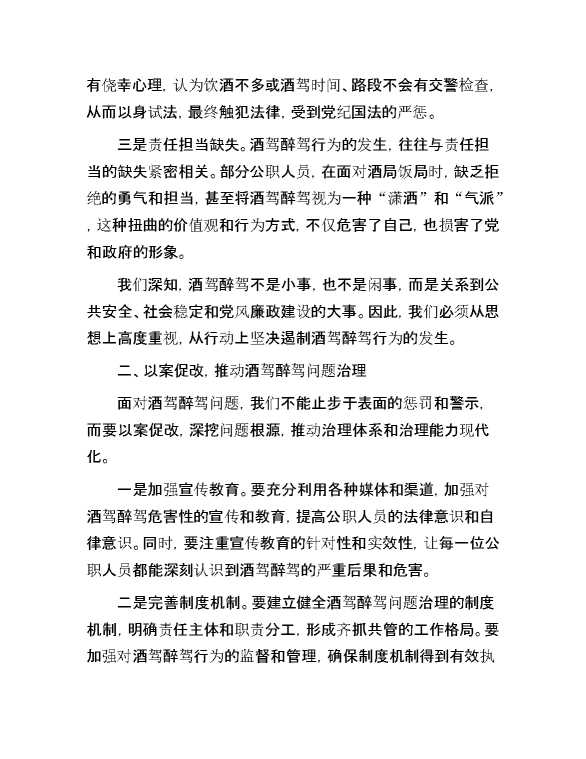 有侥幸心理，认为饮酒不多或酒驾时间、路段不会有交警检查，从而以身试法，最终触犯法律，受到党纪国法的严惩。

三是责任担当缺失。酒驾醉驾行为的发生，往往与责任担当的缺失紧密相关。部分公职人员，在面对酒局饭局时，缺乏拒绝的勇气和担当，甚至将酒驾醉驾视为一种“潇洒”和“气派”，这种扭曲的价值观和行为方式，不仅危害了自己，也损害了党和政府的形象。

我们深知，酒驾醉驾不是小事，也不是闲事，而是关系到公共安全、社会稳定和党风廉政建设的大事。因此，我们必须从思想上高度重视，从行动上坚决遏制酒驾醉驾行为的发生。

二、以案促改，推动酒驾醉驾问题治理

面对酒驾醉驾问题，我们不能止步于表面的惩罚和警示，而要以案促改，深挖问题根源，推动治理体系和治理能力现代化。

一是加强宣传教育。要充分利用各种媒体和渠道，加强对酒驾醉驾危害性的宣传和教育，提高公职人员的法律意识和自律意识。同时，要注重宣传教育的针对性和实效性，让每一位公职人员都能深刻认识到酒驾醉驾的严重后果和危害。

二是完善制度机制。要建立健全酒驾醉驾问题治理的制度机制，明确责任主体和职责分工，形成齐抓共管的工作格局。要加强对酒驾醉驾行为的监督和管理，确保制度机制得到有效执